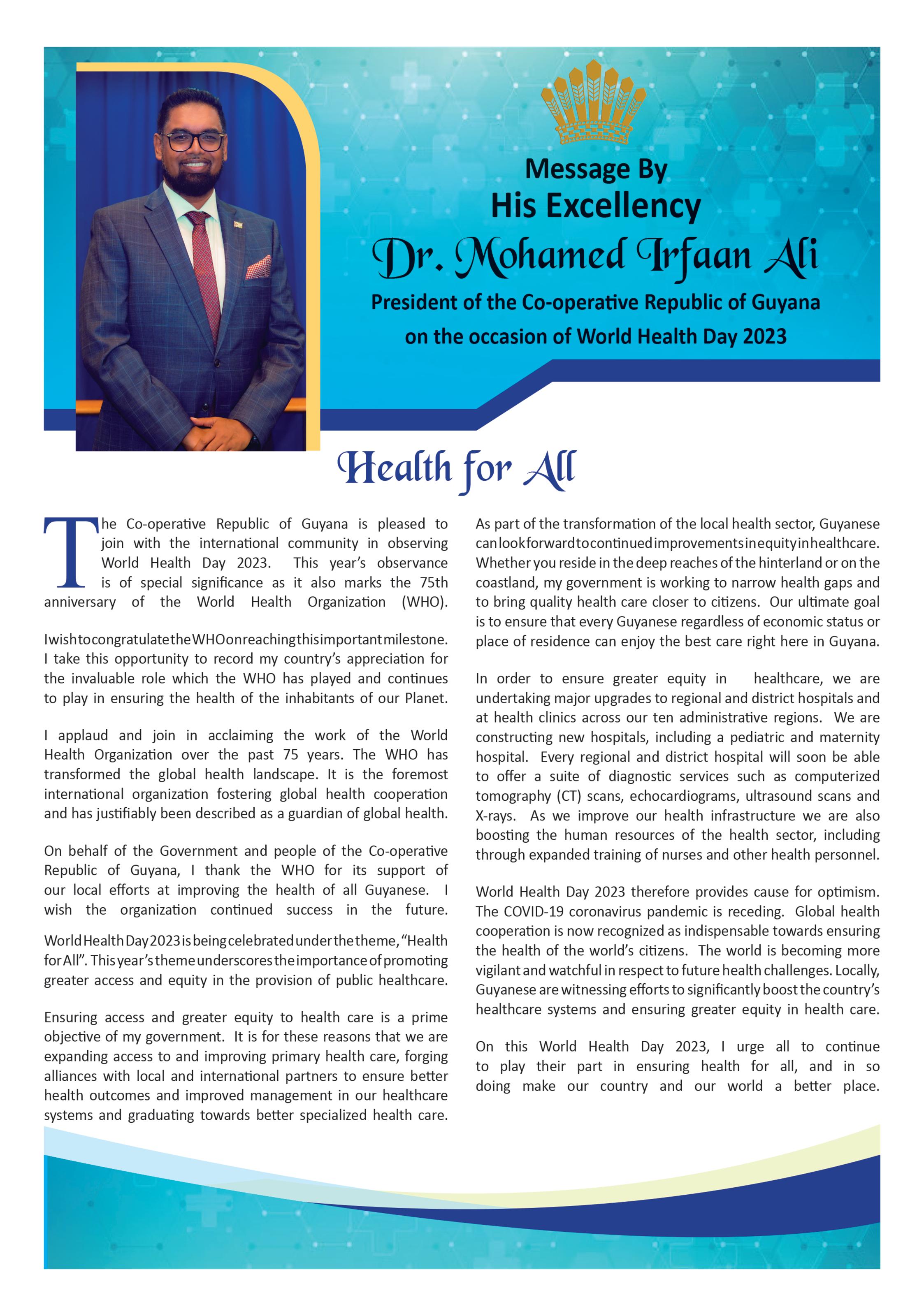 Message By
His Excellency
Dr. Mohamed Irfaan Ali
President of the Co-operative Republic of Guyana
on the occasion of World Health Day 2023

Health for All

The Co-operative Republic of Guyana is pleased to join with the international community in observing World Health Day 2023. This year's observance is of special significance as it also marks the 75th anniversary of the World Health Organization (WHO).

I wish to congratulate the WHO on reaching this important milestone. I take this opportunity to record my country's appreciation for the invaluable role which the WHO has played and continues to play in ensuring the health of the inhabitants of our Planet.

I applaud and join in acclaiming the work of the World Health Organization over the past 75 years. The WHO has transformed the global health landscape. It is the foremost international organization fostering global health cooperation and has justifiably been described as a guardian of global health.

On behalf of the Government and people of the Co-operative Republic of Guyana, I thank the WHO for its support of our local efforts at improving the health of all Guyanese. I wish the organization continued success in the future.

World Health Day 2023 is being celebrated under the theme, "Health for All". This year's theme underscores the importance of promoting greater access and equity in the provision of public healthcare.

Ensuring access and greater equity to health care is a prime objective of my government. It is for these reasons that we are expanding access to and improving primary health care, forging alliances with local and international partners to ensure better health outcomes and improved management in our healthcare systems and graduating towards better specialized health care.

As part of the transformation of the local health sector, Guyanese can look forward to continued improvements in equity in healthcare. Whether you reside in the deep reaches of the hinterland or on the coastland, my government is working to narrow health gaps and to bring quality health care closer to citizens. Our ultimate goal is to ensure that every Guyanese regardless of economic status or place of residence can enjoy the best care right here in Guyana.

In order to ensure greater equity in healthcare, we are undertaking major upgrades to regional and district hospitals and at health clinics across our ten administrative regions. We are constructing new hospitals, including a pediatric and maternity hospital. Every regional and district hospital will soon be able to offer a suite of diagnostic services such as computerized tomography (CT) scans, echocardiograms, ultrasound scans and X-rays. As we improve our health infrastructure we are also boosting the human resources of the health sector, including through expanded training of nurses and other health personnel.

World Health Day 2023 therefore provides cause for optimism. The COVID-19 coronavirus pandemic is receding. Global health cooperation is now recognized as indispensable towards ensuring the health of the world's citizens. The world is becoming more vigilant and watchful in respect to future health challenges. Locally, Guyanese are witnessing efforts to significantly boost the country's healthcare systems and ensuring greater equity in health care.

On this World Health Day 2023, I urge all to continue to play their part in ensuring health for all, and in so doing make our country and our world a better place.